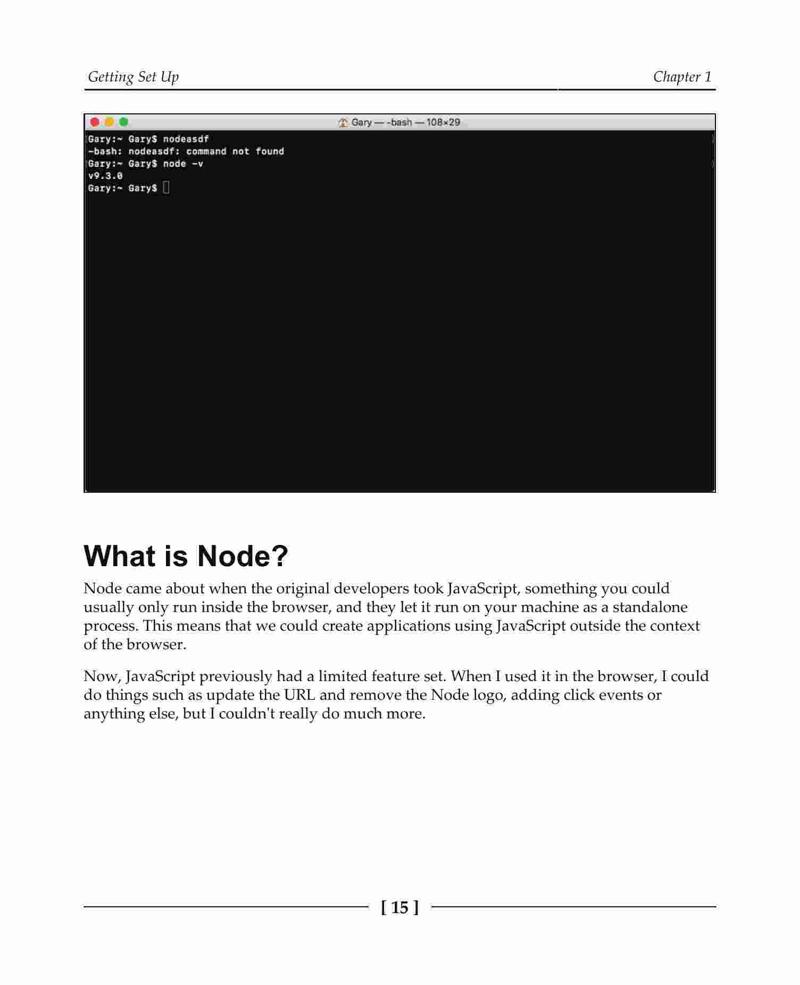 Getting Set Up

Chapter 1

Gary — -bash — 108×29

Gary:~ Gary$ nodeasdf
-bash: nodeasdf: command not found
Gary:~ Gary$ node -v
v9.3.0
Gary:~ Gary$

What is Node?

Node came about when the original developers took JavaScript, something you could usually only run inside the browser, and they let it run on your machine as a standalone process. This means that we could create applications using JavaScript outside the context of the browser.

Now, JavaScript previously had a limited feature set. When I used it in the browser, I could do things such as update the URL and remove the Node logo, adding click events or anything else, but I couldn't really do much more.

[ 15 ]